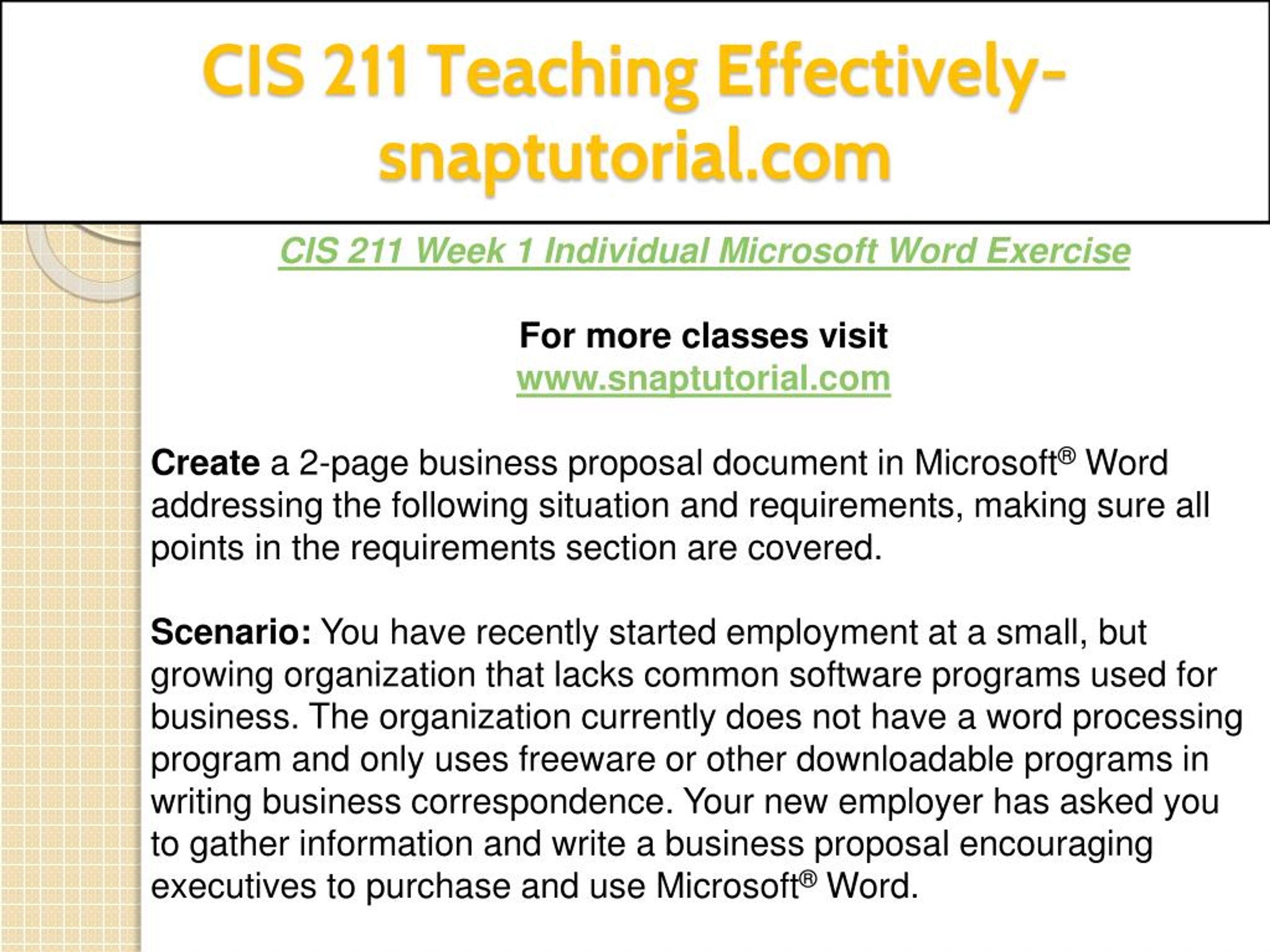 CIS 211 Teaching Effectively-snaptutorial.com

CIS 211 Week 1 Individual Microsoft Word Exercise

For more classes visit
www.snaptutorial.com

Create a 2-page business proposal document in Microsoft® Word addressing the following situation and requirements, making sure all points in the requirements section are covered.

Scenario: You have recently started employment at a small, but growing organization that lacks common software programs used for business. The organization currently does not have a word processing program and only uses freeware or other downloadable programs in writing business correspondence. Your new employer has asked you to gather information and write a business proposal encouraging executives to purchase and use Microsoft® Word.